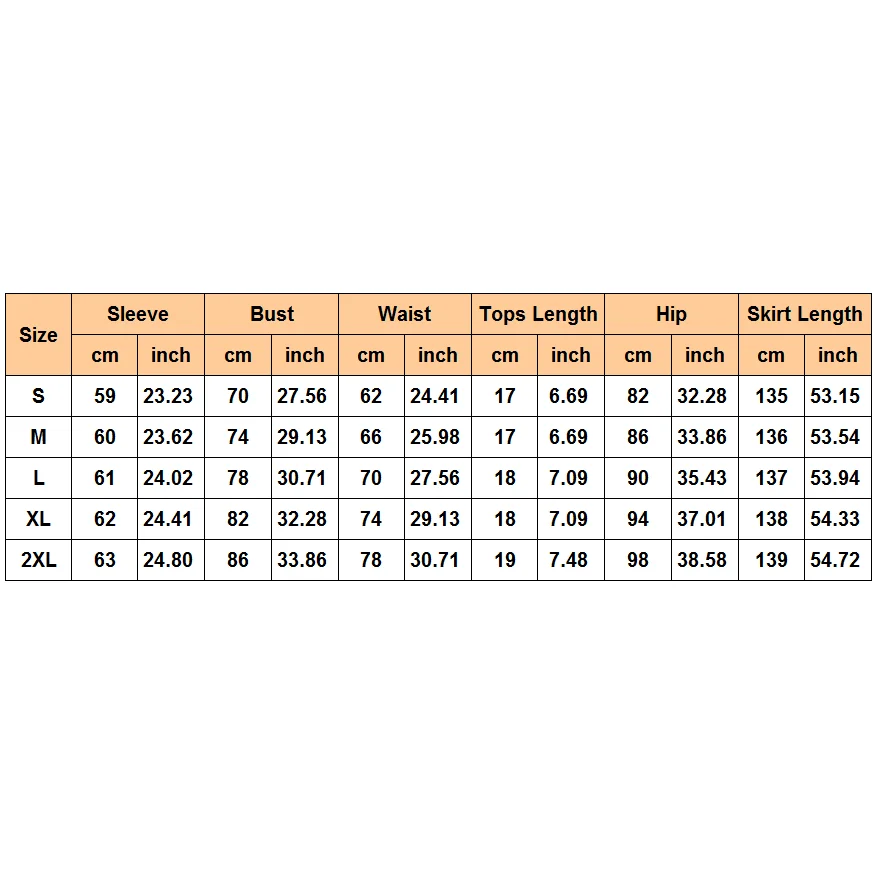 | Size | Sleeve | | Bust | | Waist | | Tops Length | | Hip | | Skirt Length | |
|---|---|---|---|---|---|---|---|---|---|---|---|---|
| | cm | inch | cm | inch | cm | inch | cm | inch | cm | inch | cm | inch |
| S | 59 | 23.23 | 70 | 27.56 | 62 | 24.41 | 17 | 6.69 | 82 | 32.28 | 135 | 53.15 |
| M | 60 | 23.62 | 74 | 29.13 | 66 | 25.98 | 17 | 6.69 | 86 | 33.86 | 136 | 53.54 |
| L | 61 | 24.02 | 78 | 30.71 | 70 | 27.56 | 18 | 7.09 | 90 | 35.43 | 137 | 53.94 |
| XL | 62 | 24.41 | 82 | 32.28 | 74 | 29.13 | 18 | 7.09 | 94 | 37.01 | 138 | 54.33 |
| 2XL | 63 | 24.80 | 86 | 33.86 | 78 | 30.71 | 19 | 7.48 | 98 | 38.58 | 139 | 54.72 |